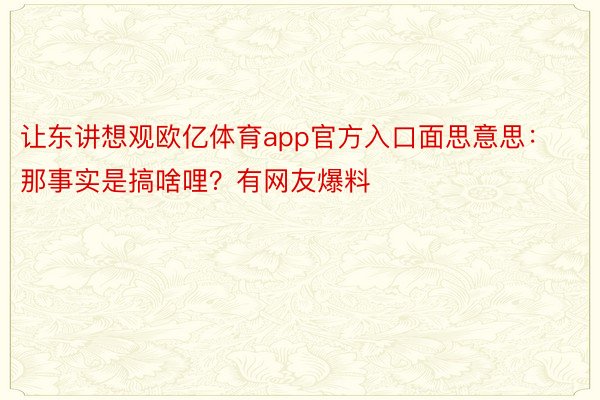 让东讲想观欧亿体育app官方入口面思意思：那事实是搞啥哩？有网友爆料